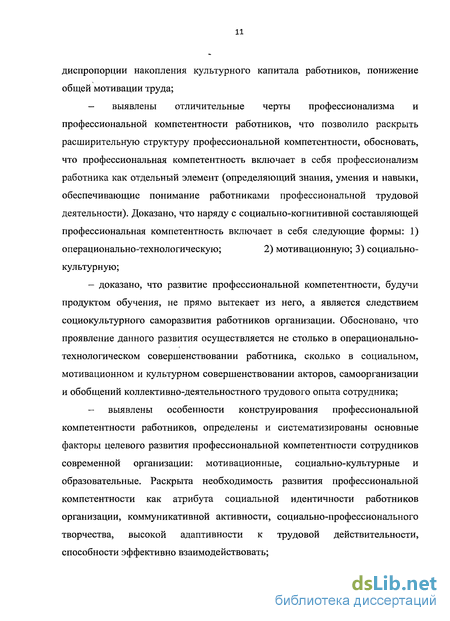 11

диспропорции накопления культурного капитала работников, понижение общей мотивации труда;

– выявлены отличительные черты профессионализма и профессиональной компетентности работников, что позволило раскрыть расширительную структуру профессиональной компетентности, обосновать, что профессиональная компетентность включает в себя профессионализм работника как отдельный элемент (определяющий знания, умения и навыки, обеспечивающие понимание работниками профессиональной трудовой деятельности). Доказано, что наряду с социально-когнитивной составляющей профессиональная компетентность включает в себя следующие формы: 1) операционально-технологическую; 2) мотивационную; 3) социально-культурную;

– доказано, что развитие профессиональной компетентности, будучи продуктом обучения, не прямо вытекает из него, а является следствием социокультурного саморазвития работников организации. Обосновано, что проявление данного развития осуществляется не столько в операционально-технологическом совершенствовании работника, сколько в социальном, мотивационном и культурном совершенствовании акторов, самоорганизации и обобщений коллективно-деятельностного трудового опыта сотрудника;

– выявлены особенности конструирования профессиональной компетентности работников, определены и систематизированы основные факторы целевого развития профессиональной компетентности сотрудников современной организации: мотивационные, социально-культурные и образовательные. Раскрыта необходимость развития профессиональной компетентности как атрибута социальной идентичности работников организации, коммуникативной активности, социально-профессионального творчества, высокой адаптивности к трудовой действительности, способности эффективно взаимодействовать;

dsLib.net
библиотека диссертаций